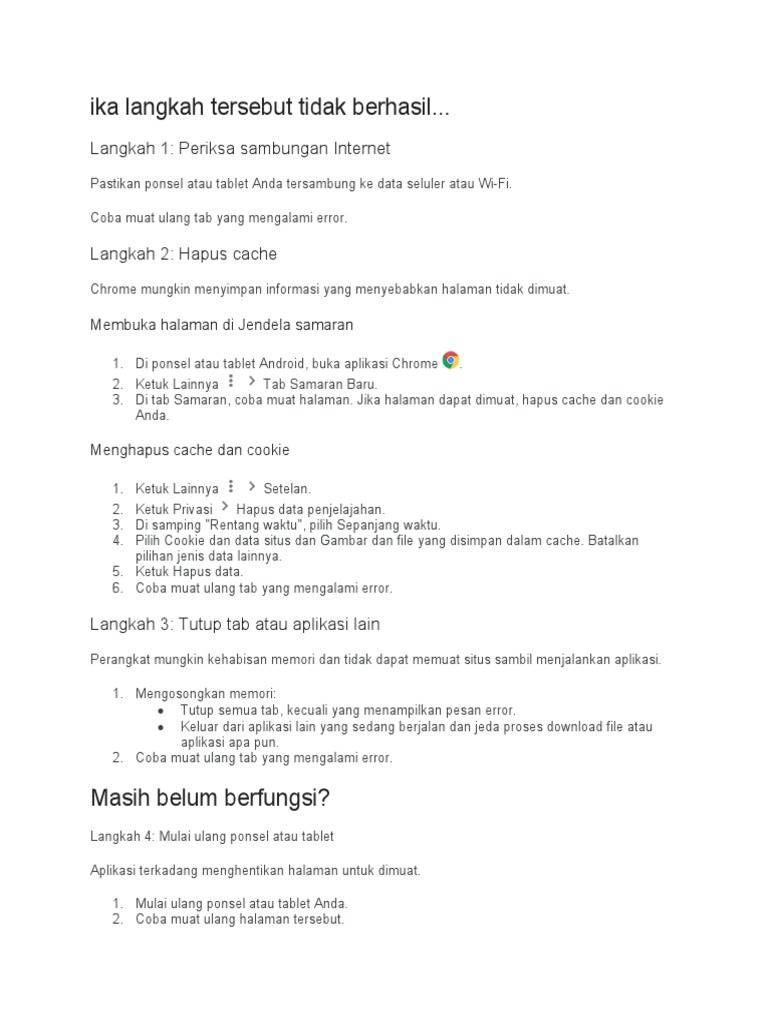 ika langkah tersebut tidak berhasil...

Langkah 1: Periksa sambungan Internet

Pastikan ponsel atau tablet Anda tersambung ke data seluler atau Wi-Fi.

Coba muat ulang tab yang mengalami error.

Langkah 2: Hapus cache

Chrome mungkin menyimpan informasi yang menyebabkan halaman tidak dimuat.

Membuka halaman di Jendela samaran

1. Di ponsel atau tablet Android, buka aplikasi Chrome .
2. Ketuk Lainnya > Tab Samaran Baru.
3. Di tab Samaran, coba muat halaman. Jika halaman dapat dimuat, hapus cache dan cookie Anda.

Menghapus cache dan cookie

1. Ketuk Lainnya > Setelan.
2. Ketuk Privasi > Hapus data penjelajahan.
3. Di samping "Rentang waktu", pilih Sepanjang waktu.
4. Pilih Cookie dan data situs dan Gambar dan file yang disimpan dalam cache. Batalkan pilihan jenis data lainnya.
5. Ketuk Hapus data.
6. Coba muat ulang tab yang mengalami error.

Langkah 3: Tutup tab atau aplikasi lain

Perangkat mungkin kehabisan memori dan tidak dapat memuat situs sambil menjalankan aplikasi.

1. Mengosongkan memori:
 • Tutup semua tab, kecuali yang menampilkan pesan error.
 • Keluar dari aplikasi lain yang sedang berjalan dan jeda proses download file atau aplikasi apa pun.
2. Coba muat ulang tab yang mengalami error.

Masih belum berfungsi?

Langkah 4: Mulai ulang ponsel atau tablet

Aplikasi terkadang menghentikan halaman untuk dimuat.

1. Mulai ulang ponsel atau tablet Anda.
2. Coba muat ulang halaman tersebut.